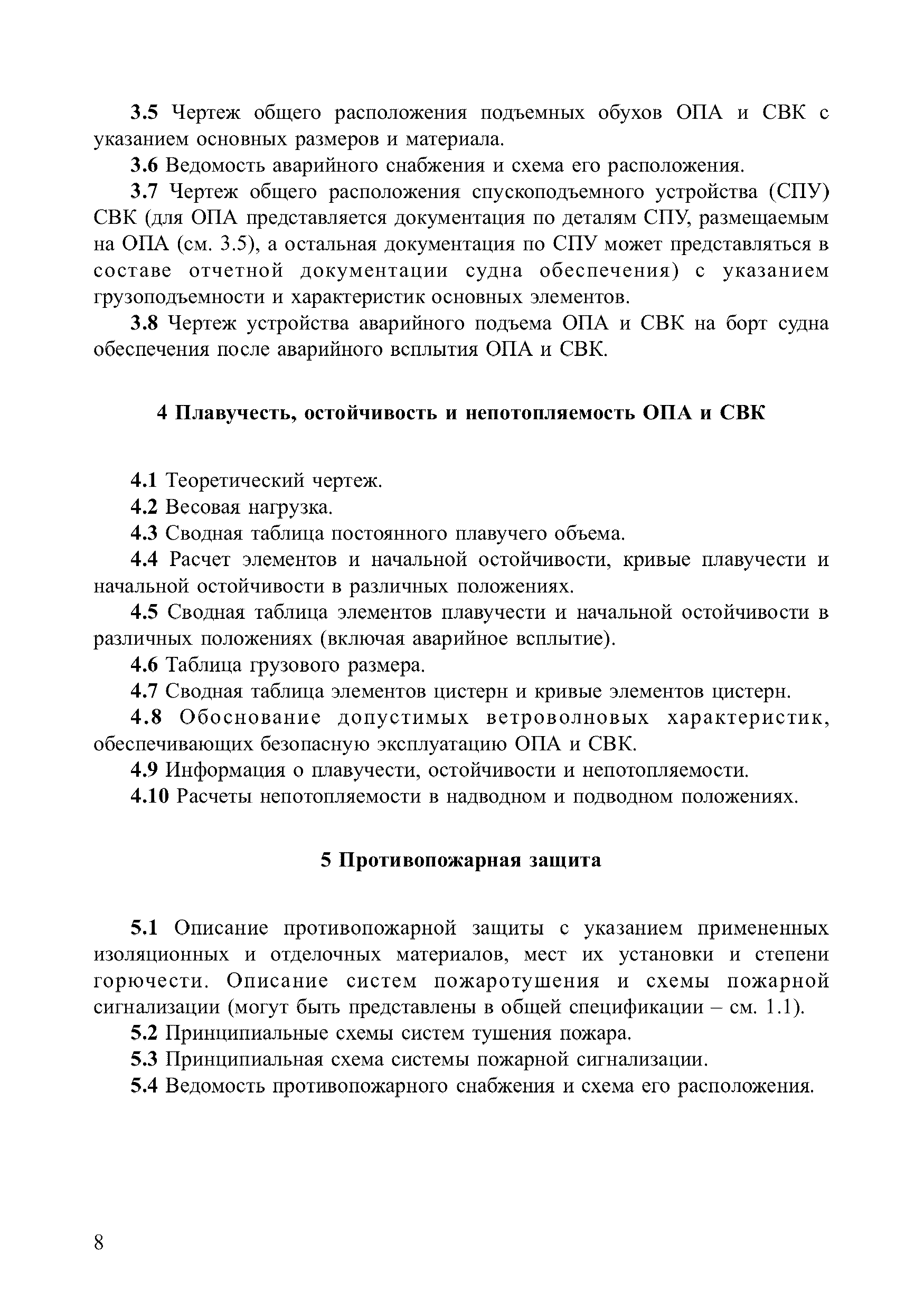 3.5 Чертеж общего расположения подъемных обухов ОПА и СВК с указанием основных размеров и материала.

3.6 Ведомость аварийного снабжения и схема его расположения.

3.7 Чертеж общего расположения спускоподъемного устройства (СПУ) СВК (для ОПА представляется документация по деталям СПУ, размещаемым на ОПА (см. 3.5), а остальная документация по СПУ может представляться в составе отчетной документации судна обеспечения) с указанием грузоподъемности и характеристик основных элементов.

3.8 Чертеж устройства аварийного подъема ОПА и СВК на борт судна обеспечения после аварийного всплытия ОПА и СВК.

4 Плавучесть, остойчивость и непотопляемость ОПА и СВК

4.1 Теоретический чертеж.

4.2 Весовая нагрузка.

4.3 Сводная таблица постоянного плавучего объема.

4.4 Расчет элементов и начальной остойчивости, кривые плавучести и начальной остойчивости в различных положениях.

4.5 Сводная таблица элементов плавучести и начальной остойчивости в различных положениях (включая аварийное всплытие).

4.6 Таблица грузового размера.

4.7 Сводная таблица элементов цистерн и кривые элементов цистерн.

4.8 Обоснование допустимых ветроволновых характеристик, обеспечивающих безопасную эксплуатацию ОПА и СВК.

4.9 Информация о плавучести, остойчивости и непотопляемости.

4.10 Расчеты непотопляемости в надводном и подводном положениях.

5 Противопожарная защита

5.1 Описание противопожарной защиты с указанием примененных изоляционных и отделочных материалов, мест их установки и степени горючести. Описание систем пожаротушения и схемы пожарной сигнализации (могут быть представлены в общей спецификации – см. 1.1).

5.2 Принципиальные схемы систем тушения пожара.

5.3 Принципиальная схема системы пожарной сигнализации.

5.4 Ведомость противопожарного снабжения и схема его расположения.

8